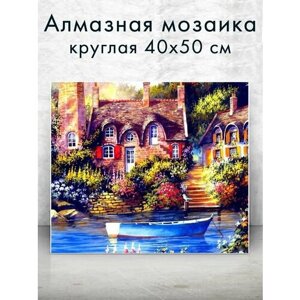 Алмазная мозаика
круглая 40х50 см